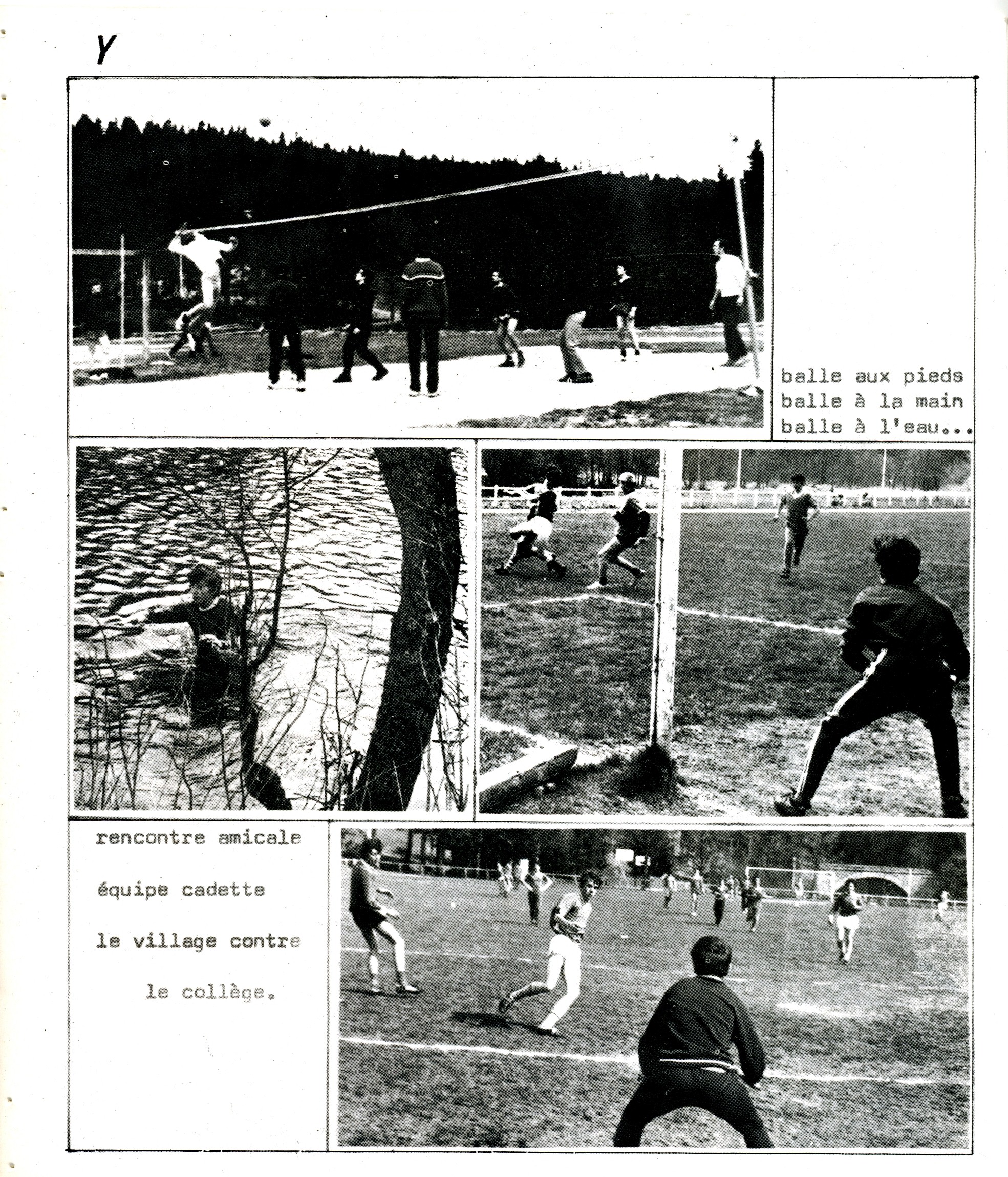 Y

balle aux pieds
balle à la main
balle à l'eau...

rencontre amicale

équipe cadette

le village contre

le collège.